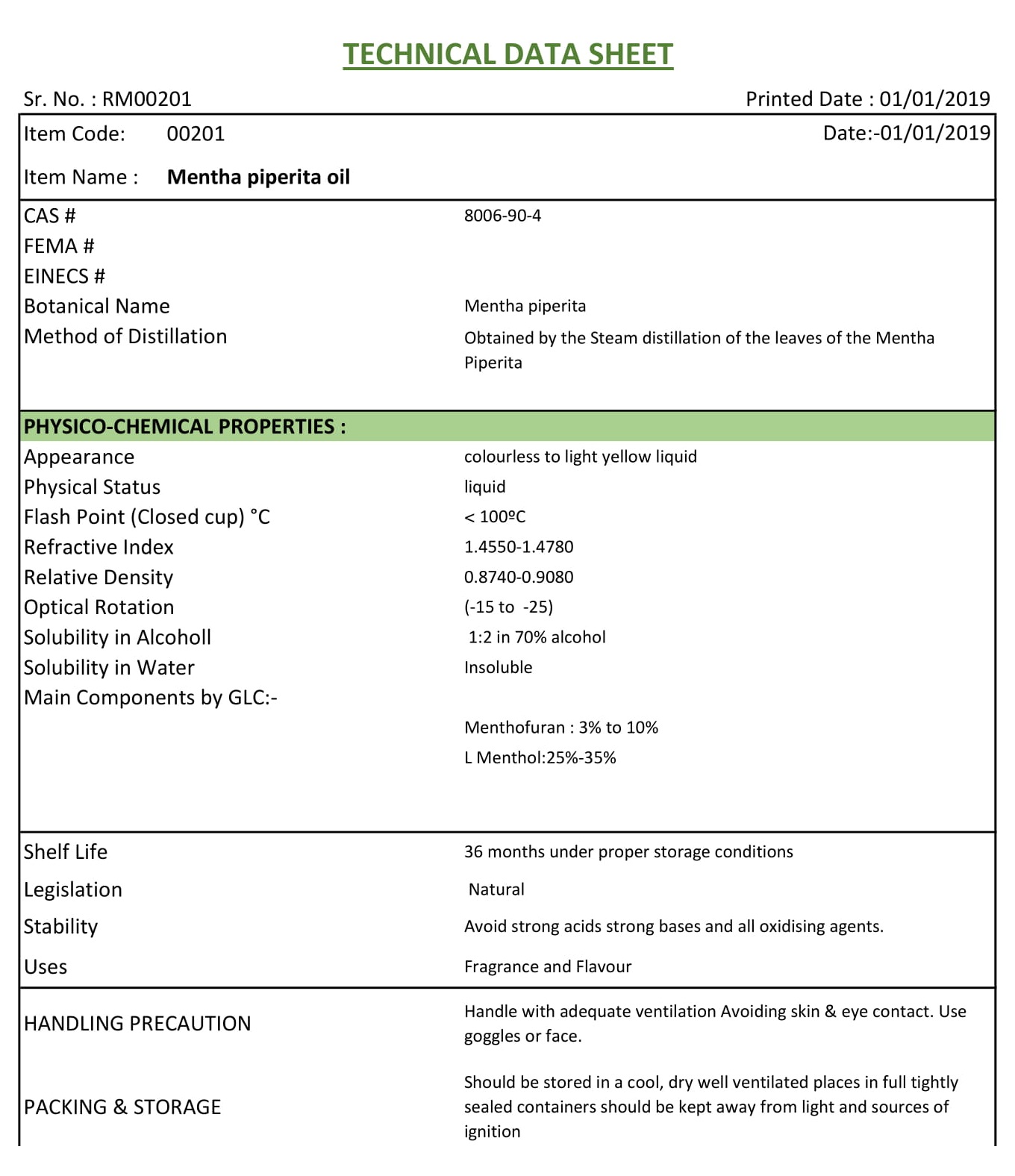 TECHNICAL DATA SHEET

Sr. No. : RM00201 Printed Date : 01/01/2019

Item Code: 00201 Date:-01/01/2019

Item Name : Mentha piperita oil

| | |
|---|---|
| CAS # | 8006-90-4 |
| FEMA # | |
| EINECS # | |
| Botanical Name | Mentha piperita |
| Method of Distillation | Obtained by the Steam distillation of the leaves of the Mentha Piperita |

PHYSICO-CHEMICAL PROPERTIES :

| | |
|---|---|
| Appearance | colourless to light yellow liquid |
| Physical Status | liquid |
| Flash Point (Closed cup) °C | < 100ºC |
| Refractive Index | 1.4550-1.4780 |
| Relative Density | 0.8740-0.9080 |
| Optical Rotation | (-15 to -25) |
| Solubility in Alcoholl | 1:2 in 70% alcohol |
| Solubility in Water | Insoluble |
| Main Components by GLC:- | |
| | Menthofuran : 3% to 10% |
| | L Menthol:25%-35% |

| | |
|---|---|
| Shelf Life | 36 months under proper storage conditions |
| Legislation | Natural |
| Stability | Avoid strong acids strong bases and all oxidising agents. |
| Uses | Fragrance and Flavour |

| | |
|---|---|
| HANDLING PRECAUTION | Handle with adequate ventilation Avoiding skin & eye contact. Use goggles or face. |
| PACKING & STORAGE | Should be stored in a cool, dry well ventilated places in full tightly sealed containers should be kept away from light and sources of ignition |